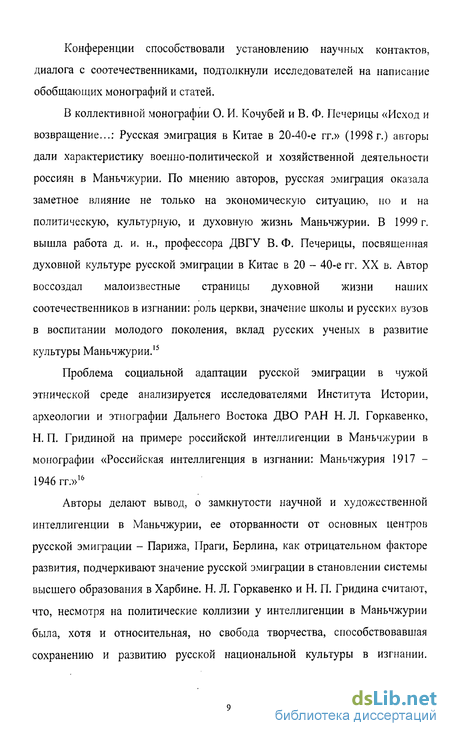 Конференции способствовали установлению научных контактов, диалога с соотечественниками, подтолкнули исследователей на написание обобщающих монографий и статей.

В коллективной монографии О. И. Кочубей и В. Ф. Печерицы «Исход и возвращение…: Русская эмиграция в Китае в 20-40-е гг.» (1998 г.) авторы дали характеристику военно-политической и хозяйственной деятельности россиян в Маньчжурии. По мнению авторов, русская эмиграция оказала заметное влияние не только на экономическую ситуацию, но и на политическую, культурную, и духовную жизнь Маньчжурии. В 1999 г. вышла работа д. и. н., профессора ДВГУ В. Ф. Печерицы, посвященная духовной культуре русской эмиграции в Китае в 20 – 40-е гг. XX в. Автор воссоздал малоизвестные страницы духовной жизни наших соотечественников в изгнании: роль церкви, значение школы и русских вузов в воспитании молодого поколения, вклад русских ученых в развитие культуры Маньчжурии.$^{15}$

Проблема социальной адаптации русской эмиграции в чужой этнической среде анализируется исследователями Института Истории, археологии и этнографии Дальнего Востока ДВО РАН Н. Л. Горкавенко, Н. П. Гридиной на примере российской интеллигенции в Маньчжурии в монографии «Российская интеллигенция в изгнании: Маньчжурия 1917 – 1946 гг.»$^{16}$

Авторы делают вывод, о замкнутости научной и художественной интеллигенции в Маньчжурии, ее оторванности от основных центров русской эмиграции – Парижа, Праги, Берлина, как отрицательном факторе развития, подчеркивают значение русской эмиграции в становлении системы высшего образования в Харбине. Н. Л. Горкавенко и Н. П. Гридина считают, что, несмотря на политические коллизии у интеллигенции в Маньчжурии была, хотя и относительная, но свобода творчества, способствовавшая сохранению и развитию русской национальной культуры в изгнании.

9

dsLib.net
библиотека диссертаций